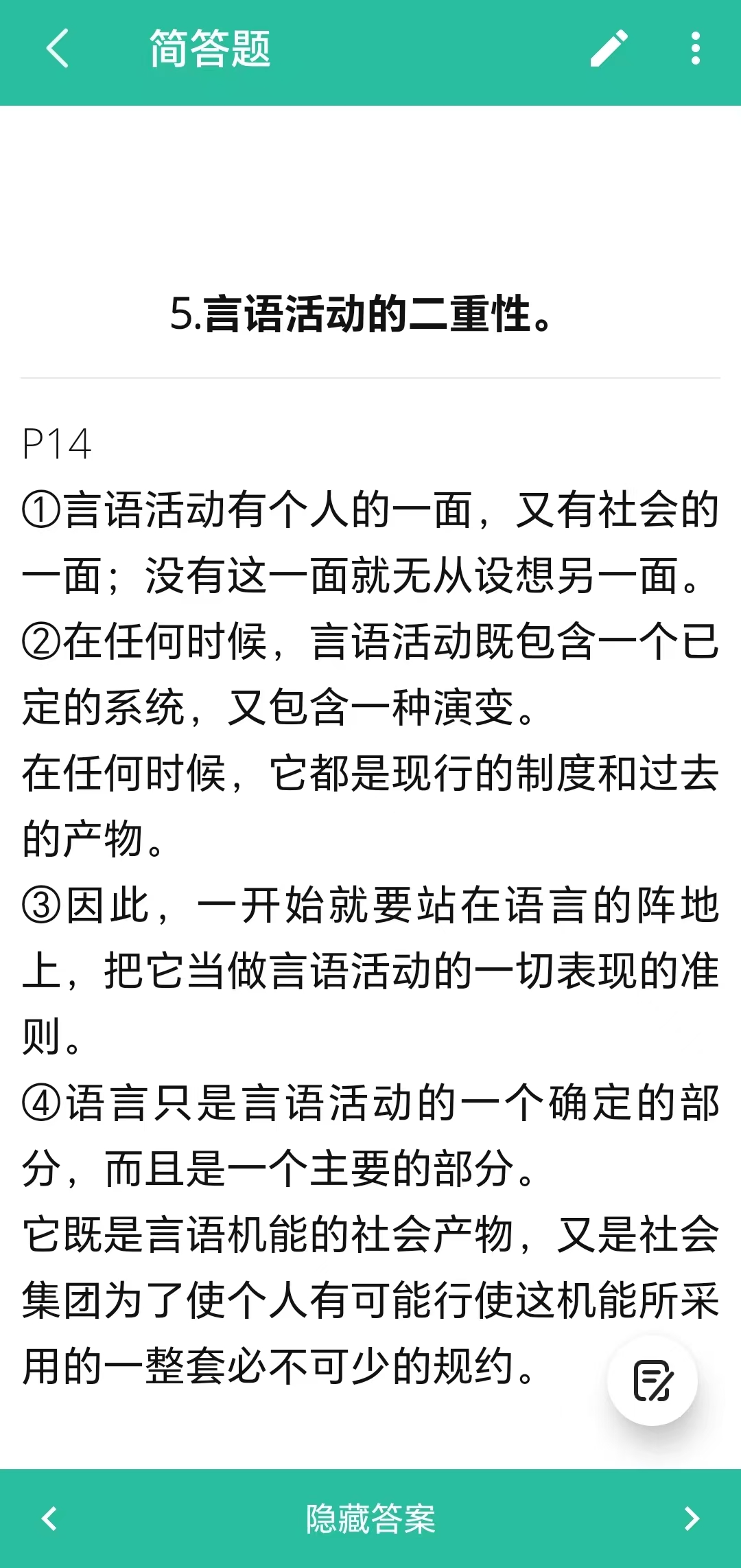 简答题

5.言语活动的二重性。

P14
①言语活动有个人的一面，又有社会的一面；没有这一面就无从设想另一面。
②在任何时候，言语活动既包含一个已定的系统，又包含一种演变。
在任何时候，它都是现行的制度和过去的产物。
③因此，一开始就要站在语言的阵地上，把它当做言语活动的一切表现的准则。
④语言只是言语活动的一个确定的部分，而且是一个主要的部分。
它既是言语机能的社会产物，又是社会集团为了使个人有可能行使这机能所采用的一整套必不可少的规约。

隐藏答案